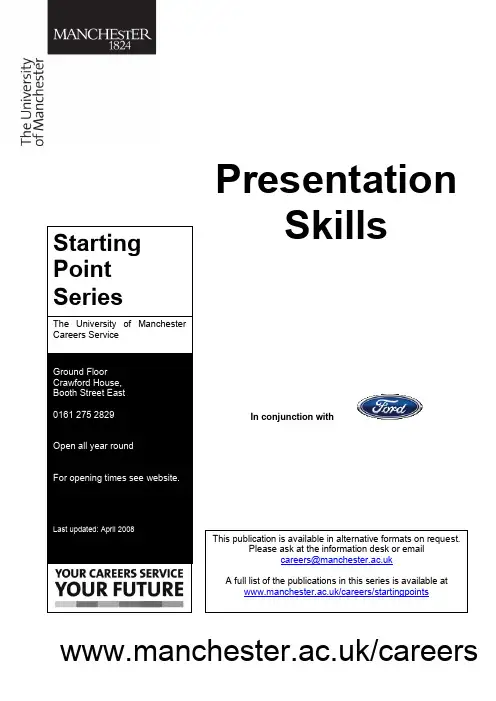 MANCHESTER
1824

The University
of Manchester

Presentation
Skills

Starting
Point
Series

The University of Manchester Careers Service

Ground Floor
Crawford House,
Booth Street East

0161 275 2829

Open all year round

For opening times see website.

Last updated: April 2008

YOUR CAREERS SERVICE
YOUR FUTURE

In conjunction with

Ford

This publication is available in alternative formats on request. Please ask at the information desk or email careers@manchester.ac.uk

A full list of the publications in this series is available at www.manchester.ac.uk/careers/startingpoints

www.manchester.ac.uk/careers